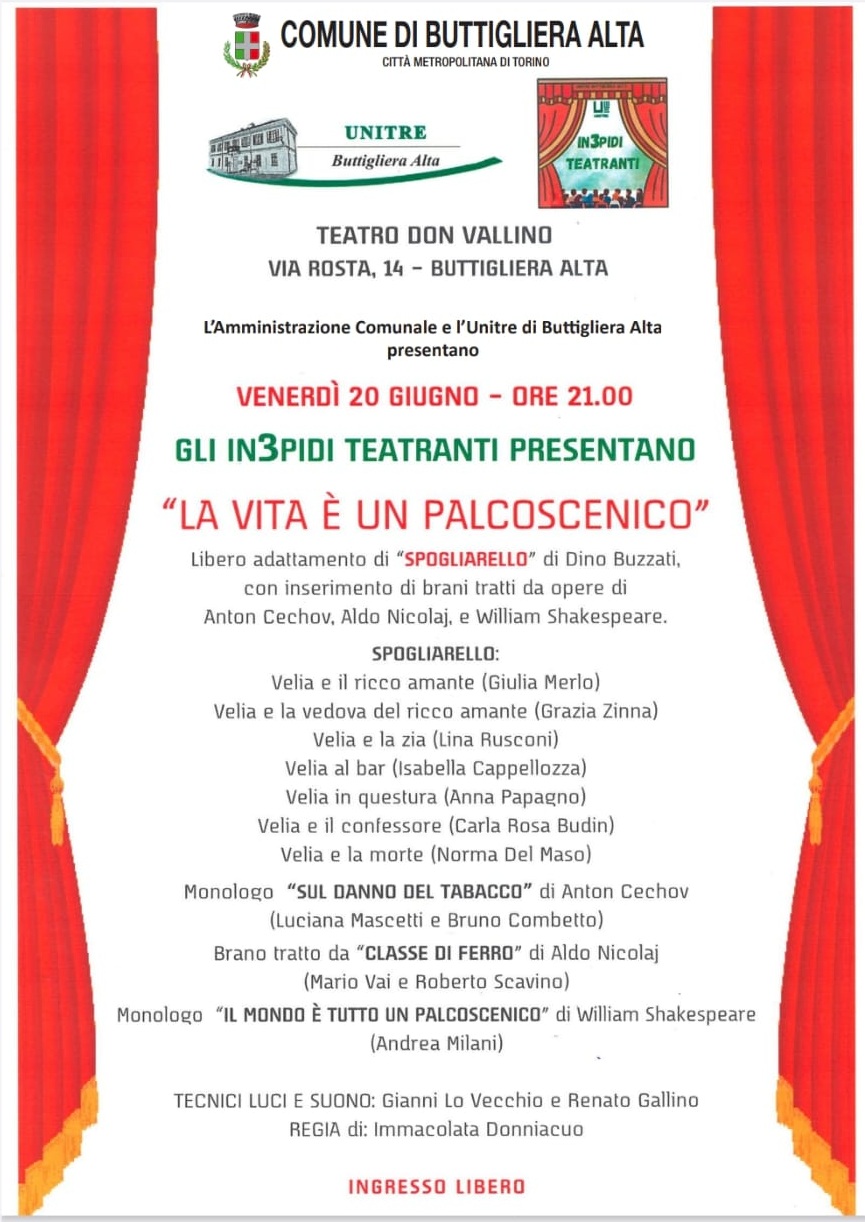 COMUNE DI BUTTIGLIERA ALTA
CITTÀ METROPOLITANA DI TORINO

UNITRE
Buttigliera Alta

IN3PIDI
TEATRANTI

TEATRO DON VALLINO
VIA ROSTA, 14 - BUTTIGLIERA ALTA

L'Amministrazione Comunale e l'Unitre di Buttigliera Alta presentano

VENERDÌ 20 GIUGNO - ORE 21.00

GLI IN3PIDI TEATRANTI PRESENTANO

"LA VITA È UN PALCOSCENICO"

Libero adattamento di "SPOGLIARELLO" di Dino Buzzati, con inserimento di brani tratti da opere di Anton Cechov, Aldo Nicolaj, e William Shakespeare.

SPOGLIARELLO:
Velia e il ricco amante (Giulia Merlo)
Velia e la vedova del ricco amante (Grazia Zinna)
Velia e la zia (Lina Rusconi)
Velia al bar (Isabella Cappellozza)
Velia in questura (Anna Papagno)
Velia e il confessore (Carla Rosa Budin)
Velia e la morte (Norma Del Maso)

Monologo "SUL DANNO DEL TABACCO" di Anton Cechov
(Luciana Mascetti e Bruno Combetto)

Brano tratto da "CLASSE DI FERRO" di Aldo Nicolaj
(Mario Vai e Roberto Scavino)

Monologo "IL MONDO È TUTTO UN PALCOSCENICO" di William Shakespeare
(Andrea Milani)

TECNICI LUCI E SUONO: Gianni Lo Vecchio e Renato Gallino
REGIA di: Immacolata Donniacuo

INGRESSO LIBERO